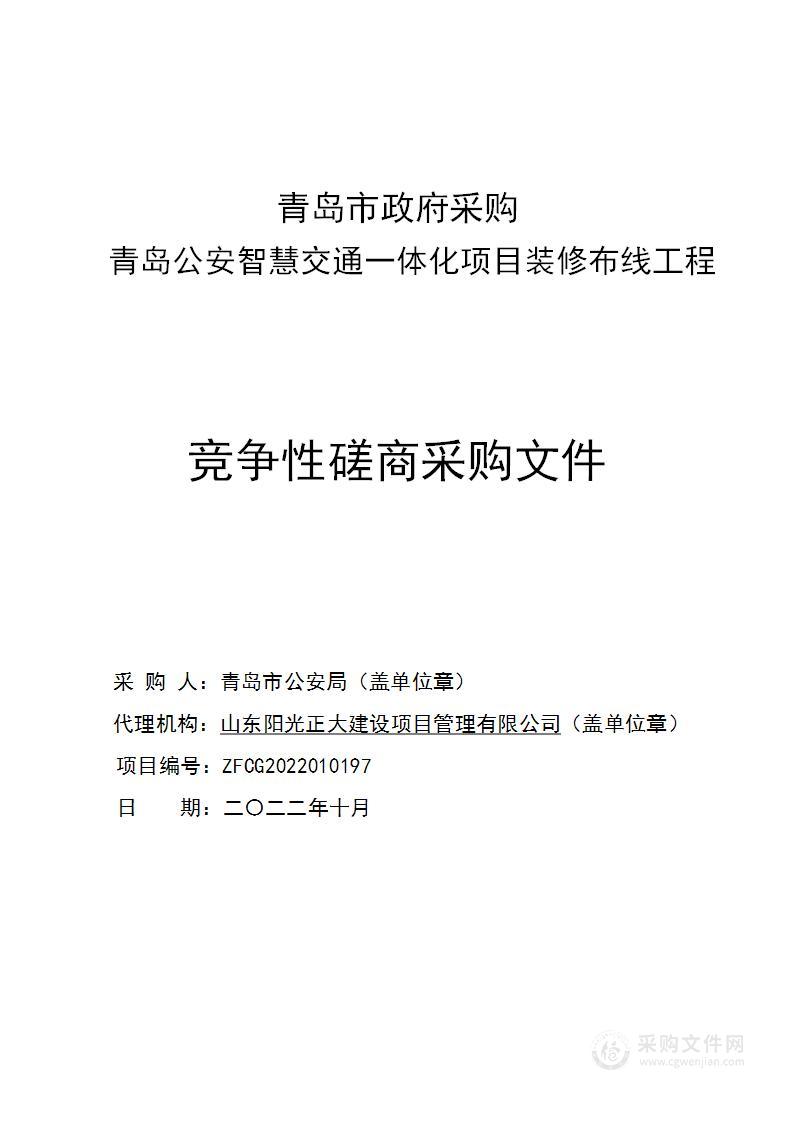 青岛市政府采购
青岛公安智慧交通一体化项目装修布线工程

竞争性磋商采购文件

采 购 人：青岛市公安局（盖单位章）
代理机构：山东阳光正大建设项目管理有限公司（盖单位章）
项目编号：ZFCG2022010197
日 期：二〇二二年十月

采购文件网
www.cgwenjian.com